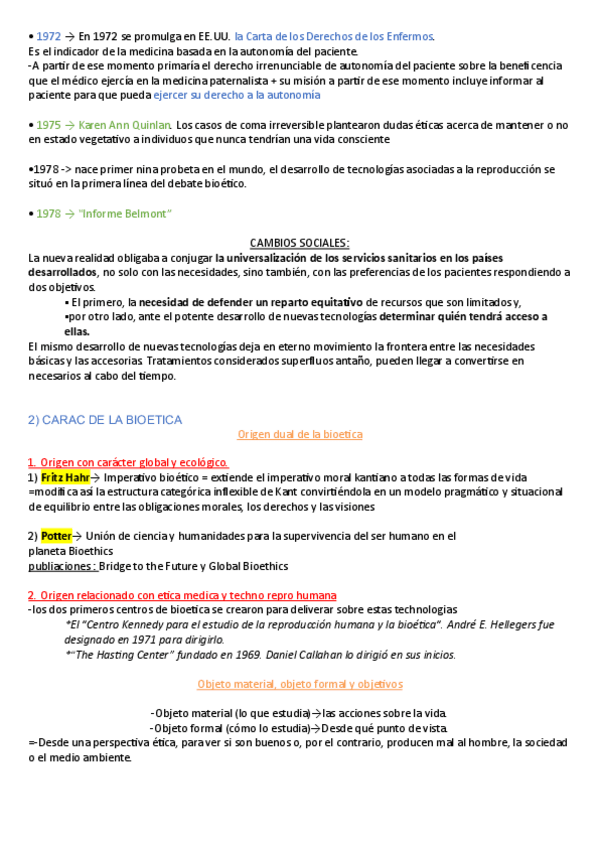 • 1972 → En 1972 se promulga en EE.UU. la Carta de los Derechos de los Enfermos.
Es el indicador de la medicina basada en la autonomía del paciente.
-A partir de ese momento primaría el derecho irrenunciable de autonomía del paciente sobre la beneficencia que el médico ejercía en la medicina paternalista + su misión a partir de ese momento incluye informar al paciente para que pueda ejercer su derecho a la autonomía

• 1975 → Karen Ann Quinlan. Los casos de coma irreversible plantearon dudas éticas acerca de mantener o no en estado vegetativo a individuos que nunca tendrían una vida consciente

•1978 -> nace primer nina probeta en el mundo, el desarrollo de tecnologías asociadas a la reproducción se situó en la primera línea del debate bioético.

• 1978 → "Informe Belmont"

CAMBIOS SOCIALES:
La nueva realidad obligaba a conjugar la universalización de los servicios sanitarios en los países desarrollados, no solo con las necesidades, sino también, con las preferencias de los pacientes respondiendo a dos objetivos.
• El primero, la necesidad de defender un reparto equitativo de recursos que son limitados y,
•por otro lado, ante el potente desarrollo de nuevas tecnologías determinar quién tendrá acceso a ellas.
El mismo desarrollo de nuevas tecnologías deja en eterno movimiento la frontera entre las necesidades básicas y las accesorias. Tratamientos considerados superfluos antaño, pueden llegar a convertirse en necesarios al cabo del tiempo.

2) CARAC DE LA BIOETICA
Origen dual de la bioetica

1. Origen con carácter global y ecológico.
1) Fritz Hahr→ Imperativo bioético = extiende el imperativo moral kantiano a todas las formas de vida =modifica así la estructura categórica inflexible de Kant convirtiéndola en un modelo pragmático y situacional de equilibrio entre las obligaciones morales, los derechos y las visiones

2) Potter→ Unión de ciencia y humanidades para la supervivencia del ser humano en el planeta Bioethics
publiaciones : Bridge to the Future y Global Bioethics

2. Origen relacionado con etica medica y techno repro humana
-los dos primeros centros de bioetica se crearon para deliverar sobre estas technologias
*El "Centro Kennedy para el estudio de la reproducción humana y la bioética". André E. Hellegers fue designado en 1971 para dirigirlo.
*"The Hasting Center" fundado en 1969. Daniel Callahan lo dirigió en sus inicios.

Objeto material, objeto formal y objetivos

-Objeto material (lo que estudia)→las acciones sobre la vida.
-Objeto formal (cómo lo estudia)→Desde qué punto de vista.
=-Desde una perspectiva ética, para ver si son buenos o, por el contrario, producen mal al hombre, la sociedad o el medio ambiente.